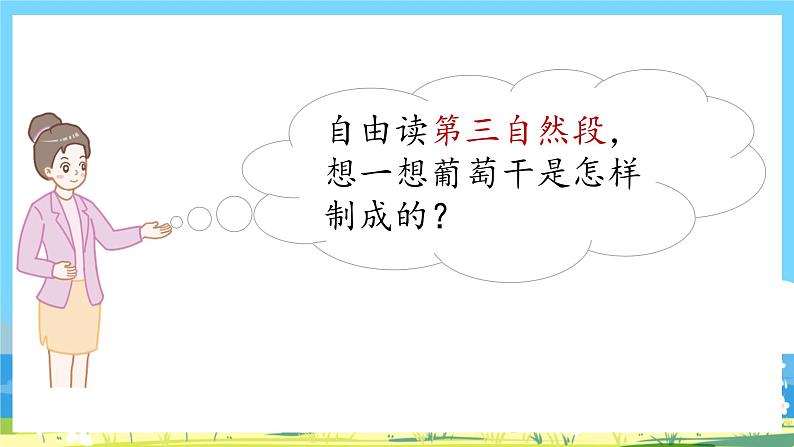 自由读第三自然段，想一想葡萄干是怎样制成的？